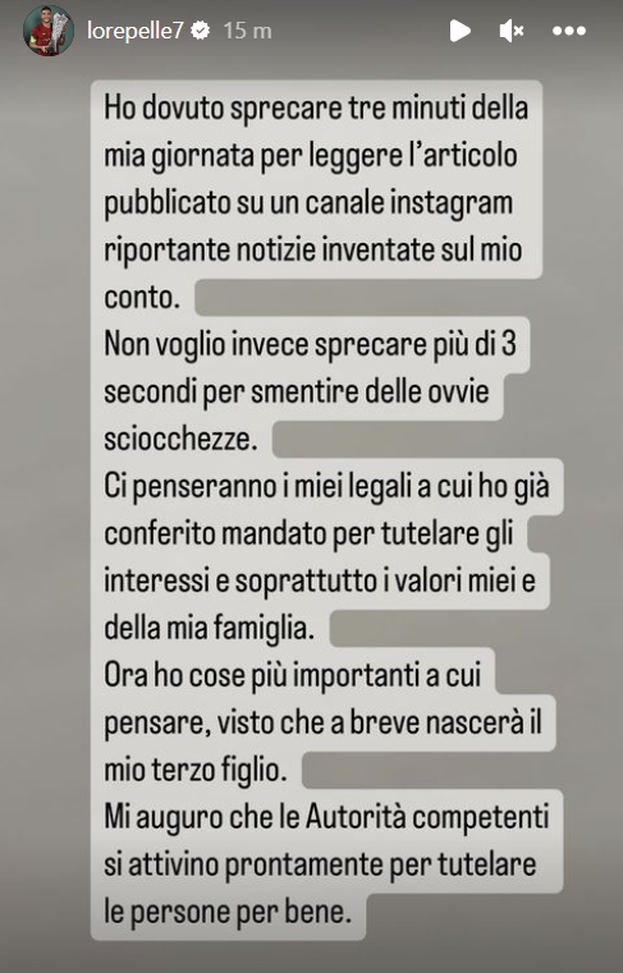 lorepelle7 15 m

Ho dovuto sprecare tre minuti della mia giornata per leggere l'articolo pubblicato su un canale instagram riportante notizie inventate sul mio conto.
Non voglio invece sprecare più di 3 secondi per smentire delle ovvie sciocchezze.
Ci penseranno i miei legali a cui ho già conferito mandato per tutelare gli interessi e soprattutto i valori miei e della mia famiglia.
Ora ho cose più importanti a cui pensare, visto che a breve nascerà il mio terzo figlio.
Mi auguro che le Autorità competenti si attivino prontamente per tutelare le persone per bene.